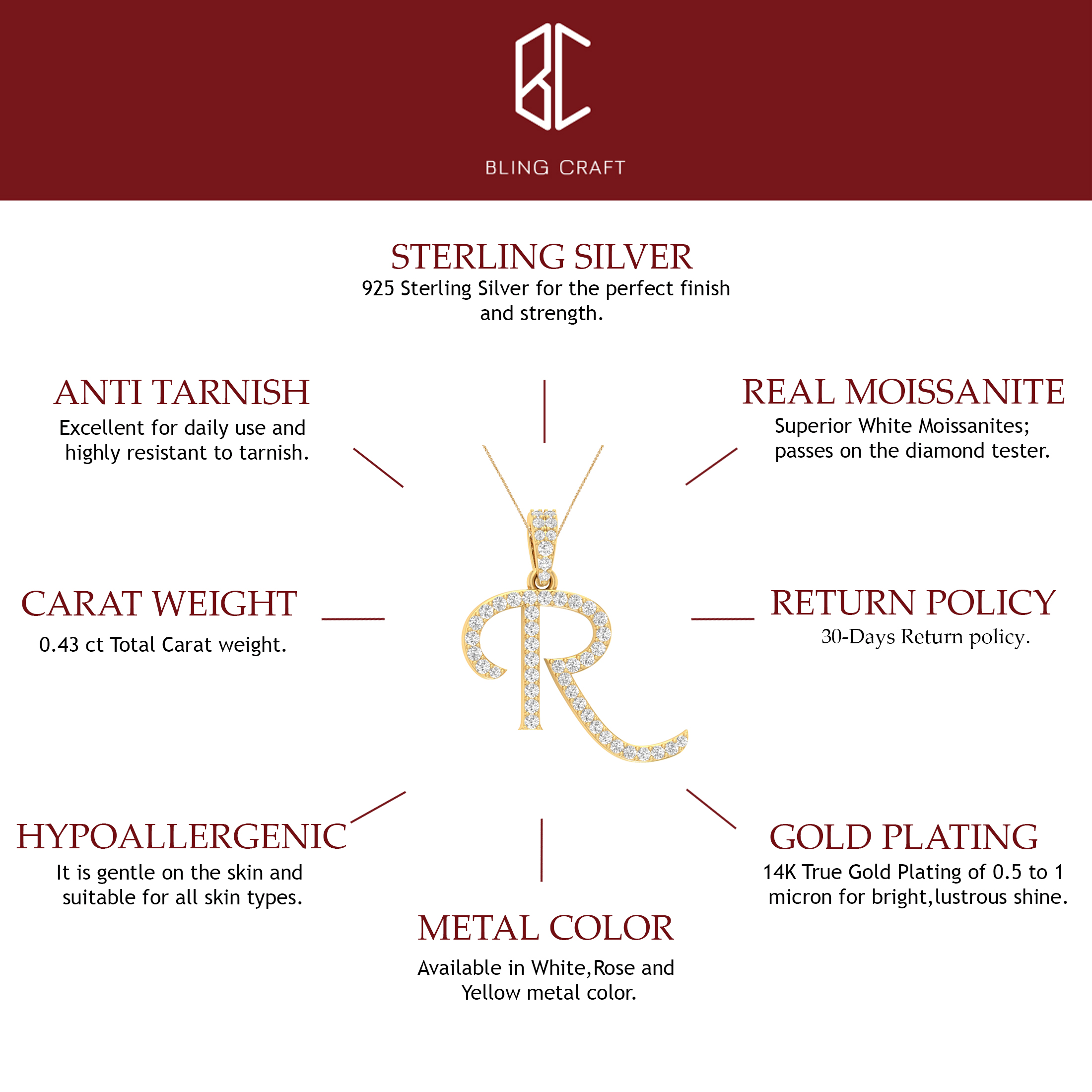 BC

BLING CRAFT

STERLING SILVER

925 Sterling Silver for the perfect finish and strength.

ANTI TARNISH

Excellent for daily use and highly resistant to tarnish.

REAL MOISSANITE

Superior White Moissanites; passes on the diamond tester.

CARAT WEIGHT

0.43 ct Total Carat weight.

RETURN POLICY

30-Days Return policy.

HYPOALLERGENIC

It is gentle on the skin and suitable for all skin types.

GOLD PLATING

14K True Gold Plating of 0.5 to 1 micron for bright,lustrous shine.

METAL COLOR

Available in White,Rose and Yellow metal color.